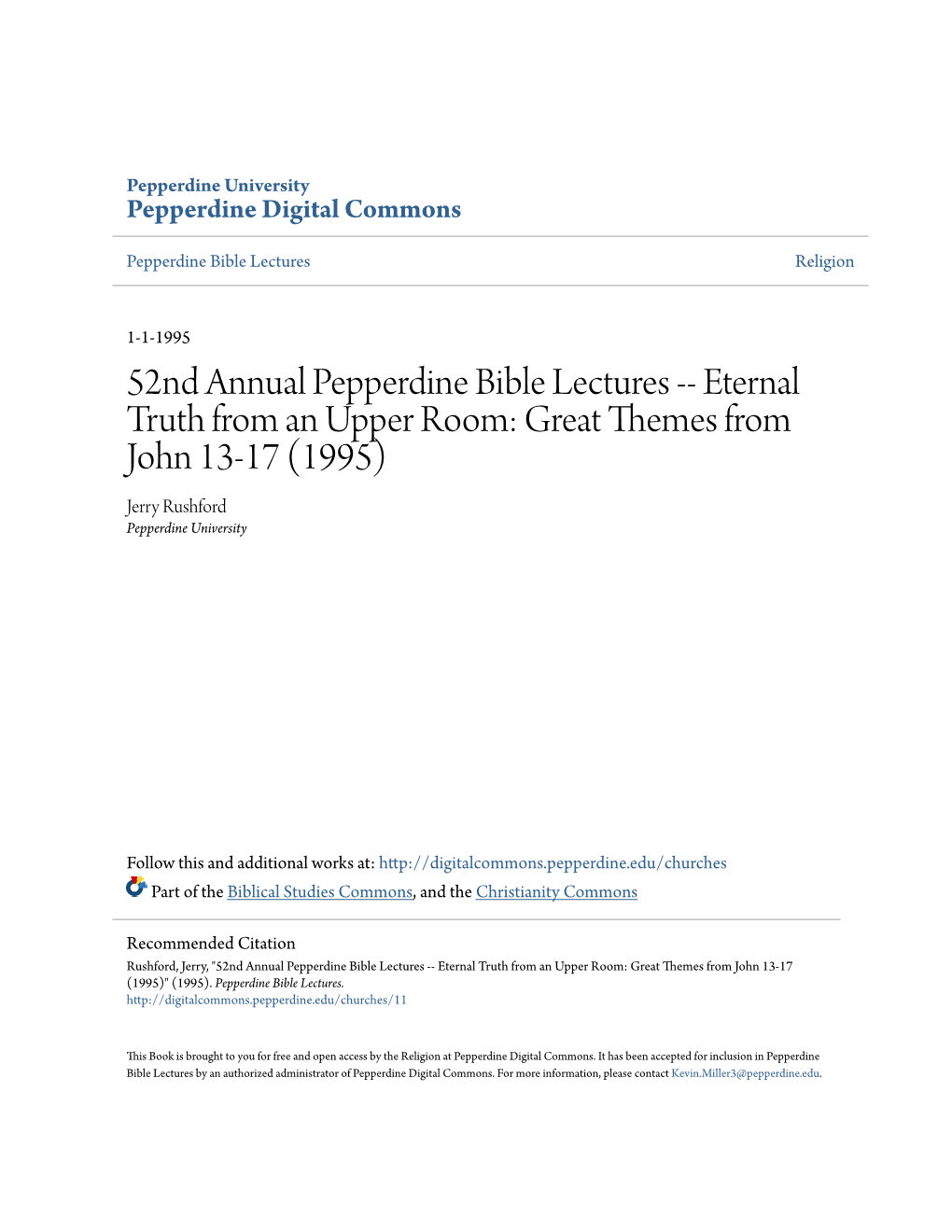 Pepperdine University
Pepperdine Digital Commons

Pepperdine Bible Lectures

Religion

1-1-1995

52nd Annual Pepperdine Bible Lectures -- Eternal Truth from an Upper Room: Great Themes from John 13-17 (1995)

Jerry Rushford
Pepperdine University

Follow this and additional works at: http://digitalcommons.pepperdine.edu/churches

Part of the Biblical Studies Commons, and the Christianity Commons

Recommended Citation
Rushford, Jerry, "52nd Annual Pepperdine Bible Lectures -- Eternal Truth from an Upper Room: Great Themes from John 13-17 (1995)" (1995). Pepperdine Bible Lectures.
http://digitalcommons.pepperdine.edu/churches/11

This Book is brought to you for free and open access by the Religion at Pepperdine Digital Commons. It has been accepted for inclusion in Pepperdine Bible Lectures by an authorized administrator of Pepperdine Digital Commons. For more information, please contact Kevin.Miller3@pepperdine.edu.